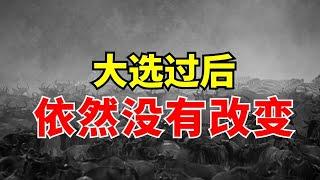 大选过后
依然没有改变